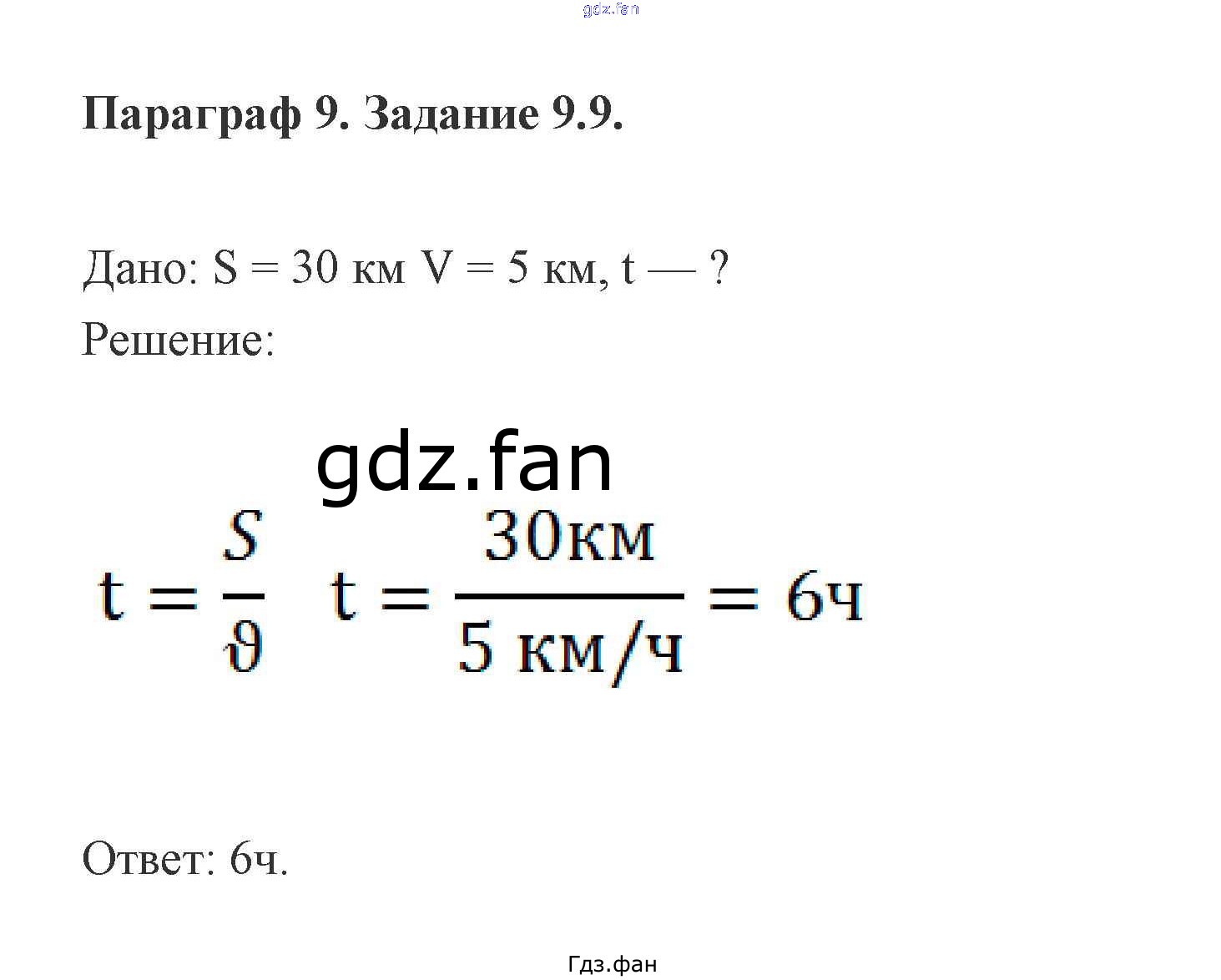 Параграф 9. Задание 9.9.

Дано: S = 30 км V = 5 км, t — ?

Решение:

$t = \frac{S}{\vartheta}$ $t = \frac{30км}{5 км/ч} = 6ч$

Ответ: 6ч.

Гдз.фан

gdz.fan